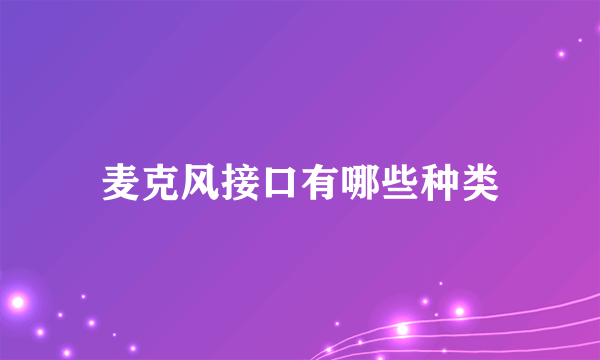 麦克风接口有哪些种类